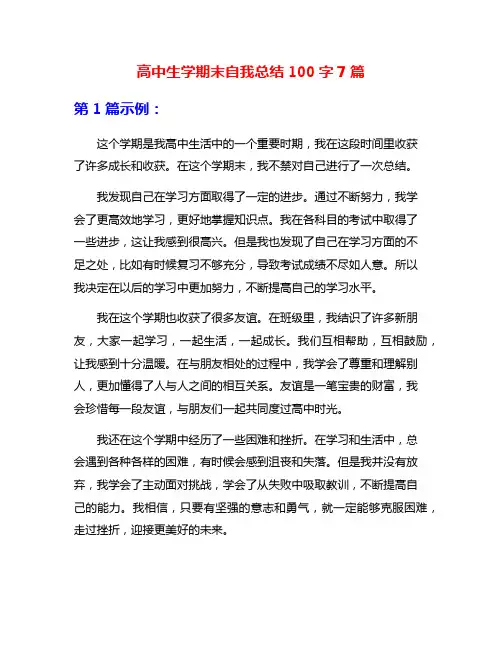 高中生学期末自我总结 100 字 7 篇

第 1 篇示例：

这个学期是我高中生活中的一个重要时期，我在这段时间里收获了许多成长和收获。在这个学期末，我不禁对自己进行了一次总结。

我发现自己在学习方面取得了一定的进步。通过不断努力，我学会了更高效地学习，更好地掌握知识点。我在各科目的考试中取得了一些进步，这让我感到很高兴。但是我也发现了自己在学习方面的不足之处，比如有时候复习不够充分，导致考试成绩不尽如人意。所以我决定在以后的学习中更加努力，不断提高自己的学习水平。

我在这个学期也收获了很多友谊。在班级里，我结识了许多新朋友，大家一起学习，一起生活，一起成长。我们互相帮助，互相鼓励，让我感到十分温暖。在与朋友相处的过程中，我学会了尊重和理解别人，更加懂得了人与人之间的相互关系。友谊是一笔宝贵的财富，我会珍惜每一段友谊，与朋友们一起共同度过高中时光。

我还在这个学期中经历了一些困难和挫折。在学习和生活中，总会遇到各种各样的困难，有时候会感到沮丧和失落。但是我并没有放弃，我学会了主动面对挑战，学会了从失败中吸取教训，不断提高自己的能力。我相信，只要有坚强的意志和勇气，就一定能够克服困难，走过挫折，迎接更美好的未来。